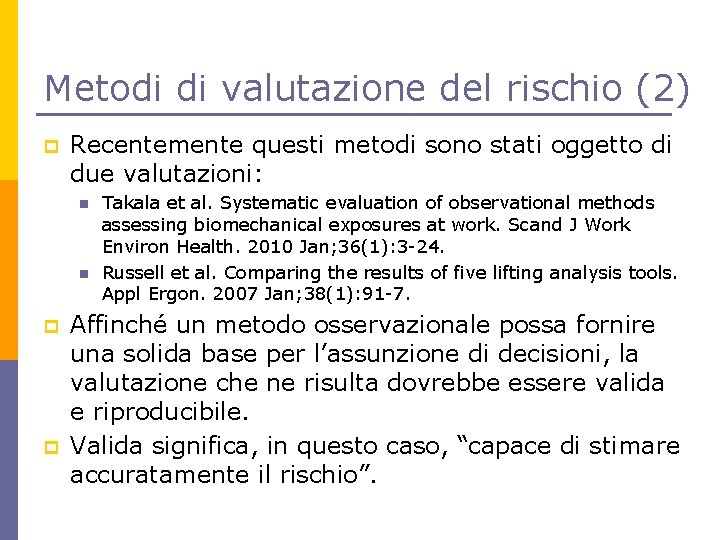 Metodi di valutazione del rischio (2)

Recentemente questi metodi sono stati oggetto di due valutazioni:

Takala et al. Systematic evaluation of observational methods assessing biomechanical exposures at work. Scand J Work Environ Health. 2010 Jan;36(1):3-24.

Russell et al. Comparing the results of five lifting analysis tools. Appl Ergon. 2007 Jan;38(1):91-7.

Affinché un metodo osservazionale possa fornire una solida base per l'assunzione di decisioni, la valutazione che ne risulta dovrebbe essere valida e riproducibile.

Valida significa, in questo caso, "capace di stimare accuratamente il rischio".